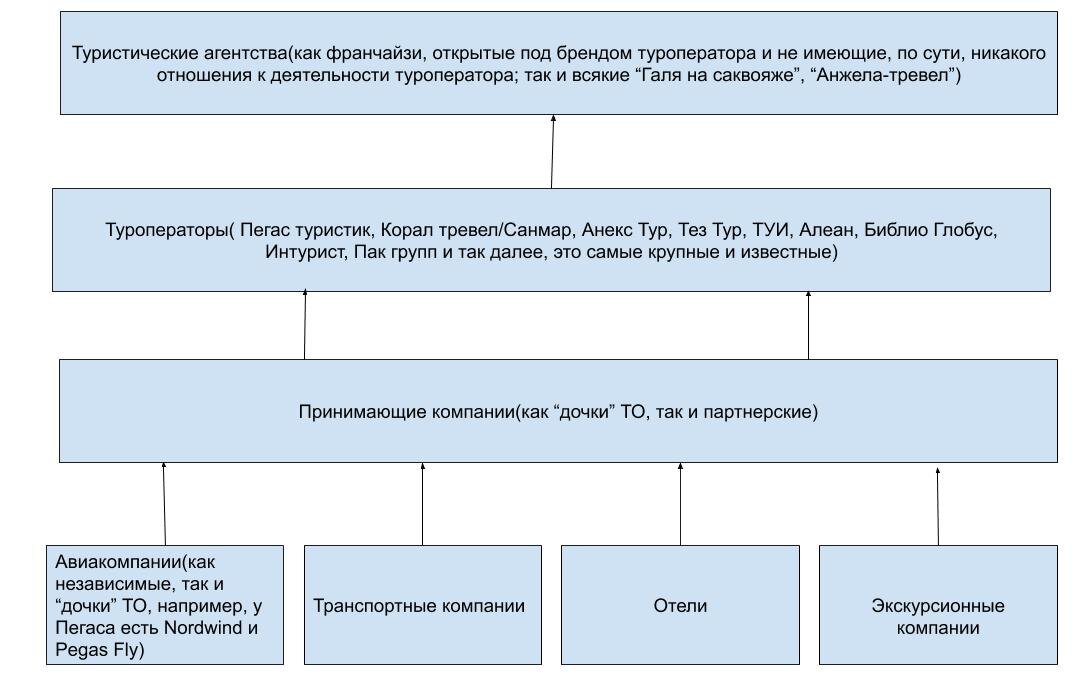 Туристические агентства(как франчайзи, открытые под брендом туроператора и не имеющие, по сути, никакого отношения к деятельности туроператора; так и всякие “Галя на саквояже”, “Анжела-тревел”)

Туроператоры( Пегас туристик, Корал тревел/Санмар, Анекс Тур, Тез Тур, ТУИ, Алеан, Библио Глобус, Интурист, Пак групп и так далее, это самые крупные и известные)

Принимающие компании(как “дочки” ТО, так и партнерские)

Авиакомпании(как независимые, так и “дочки” ТО, например, у Пегаса есть Nordwind и Pegas Fly)

Транспортные компании

Отели

Экскурсионные компании